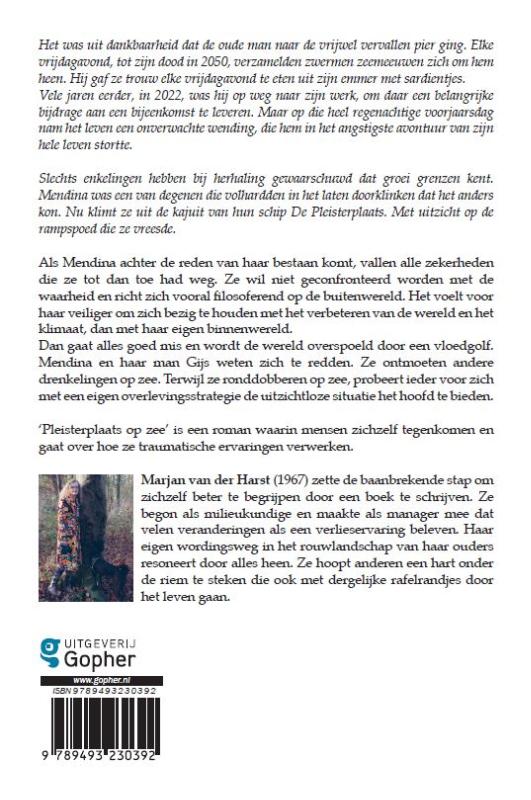 Het was uit dankbaarheid dat de oude man naar de vrijwel vervallen pier ging. Elke vrijdagavond, tot zijn dood in 2050, verzamelden zwermen zeemeeuwen zich om hem heen. Hij gaf ze trouw elke vrijdagavond te eten uit zijn emmer met sardientjes. Vele jaren eerder, in 2022, was hij op weg naar zijn werk, om daar een belangrijke bijdrage aan een bijeenkomst te leveren. Maar op die heel regenachtige voorjaarsdag nam het leven een onverwachte wending, die hem in het angstigste avontuur van zijn hele leven stortte.

Slechts enkelingen hebben bij herhaling gewaarschuwd dat groei grenzen kent. Mendina was een van degenen die volhardden in het laten doorklinken dat het anders kon. Nu klimt ze uit de kajuit van hun schip De Pleisterplaats. Met uitzicht op de rampspoed die ze vreesde.

Als Mendina achter de reden van haar bestaan komt, vallen alle zekerheden die ze tot dan toe had weg. Ze wil niet geconfronteerd worden met de waarheid en richt zich vooral filosoferend op de buitenwereld. Het voelt voor haar veiliger om zich bezig te houden met het verbeteren van de wereld en het klimaat, dan met haar eigen binnenwereld.
Dan gaat alles goed mis en wordt de wereld overspoeld door een vloedgolf. Mendina en haar man Gijs weten zich te redden. Ze ontmoeten andere drenkelingen op zee. Terwijl ze ronddobberen op zee, probeert ieder voor zich met een eigen overlevingsstrategie de uitzichtloze situatie het hoofd te bieden.

'Pleisterplaats op zee' is een roman waarin mensen zichzelf tegenkomen en gaat over hoe ze traumatische ervaringen verwerken.

Marjan van der Harst (1967) zette de baanbrekende stap om zichzelf beter te begrijpen door een boek te schrijven. Ze begon als milieukundige en maakte als manager mee dat velen veranderingen als een verlieservaring beleven. Haar eigen wordingsweg in het rouwlandschap van haar ouders resoneert door alles heen. Ze hoopt anderen een hart onder de riem te steken die ook met dergelijke rafelrandjes door het leven gaan.

UITGEVERIJ
Gopher
www.gopher.nl
ISBN 9789493230392
9 789493 230392